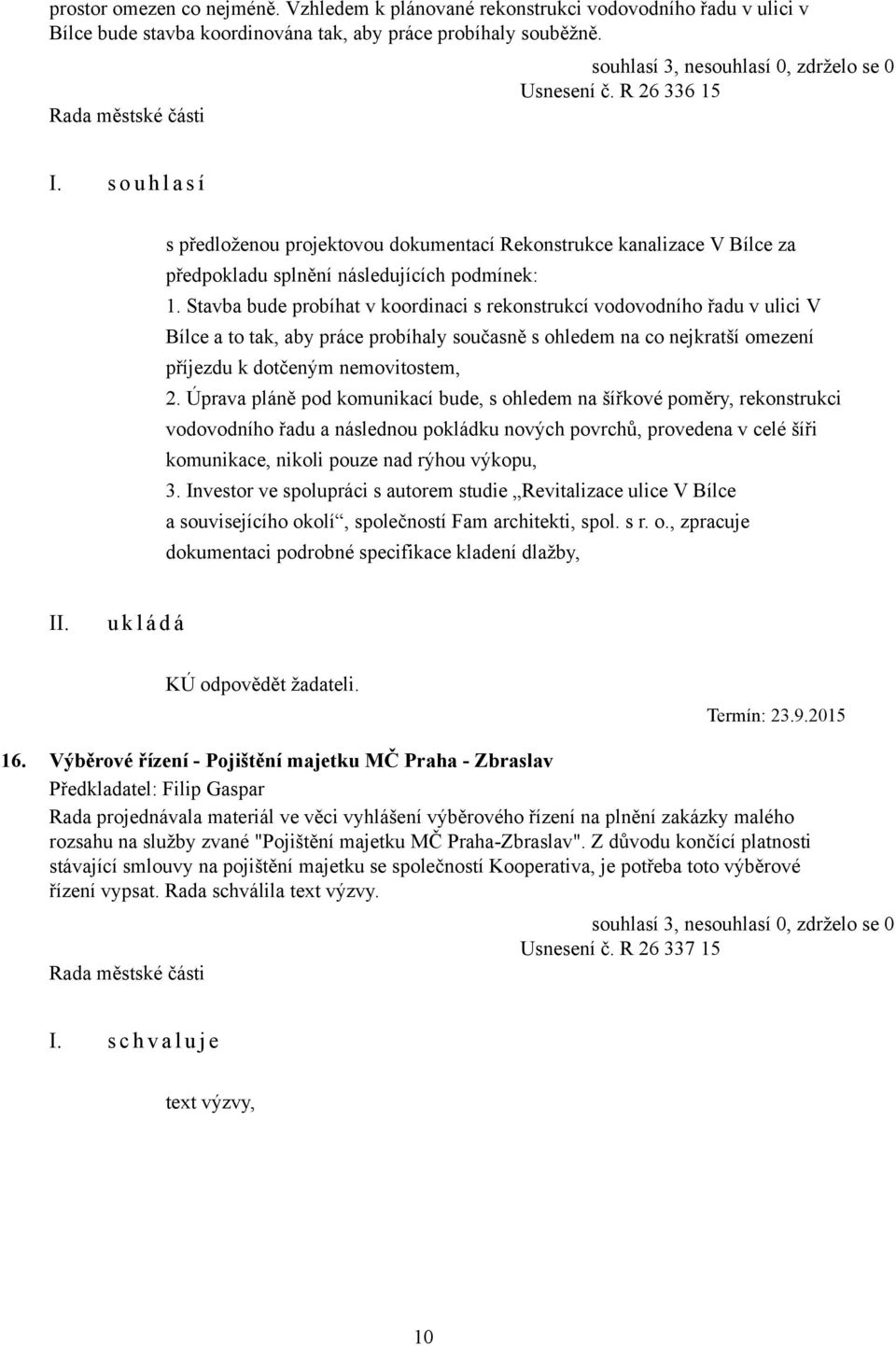 prostor omezen co nejméně. Vzhledem k plánované rekonstrukci vodovodního řadu v ulici v Bílce bude stavba koordinována tak, aby práce probíhaly souběžně.

souhlasí 3, nesouhlasí 0, zdrželo se 0
Usnesení č. R 26 336 15
Rada městské části

I. s o u h l a s í

s předloženou projektovou dokumentací Rekonstrukce kanalizace V Bílce za předpokladu splnění následujících podmínek:
1. Stavba bude probíhat v koordinaci s rekonstrukcí vodovodního řadu v ulici V Bílce a to tak, aby práce probíhaly současně s ohledem na co nejkratší omezení příjezdu k dotčeným nemovitostem,
2. Úprava pláně pod komunikací bude, s ohledem na šířkové poměry, rekonstrukci vodovodního řadu a následnou pokládku nových povrchů, provedena v celé šíři komunikace, nikoli pouze nad rýhou výkopu,
3. Investor ve spolupráci s autorem studie „Revitalizace ulice V Bílce a souvisejícího okolí“, společností Fam architekti, spol. s r. o., zpracuje dokumentaci podrobné specifikace kladení dlažby,

II. u k l á d á

KÚ odpovědět žadateli.

Termín: 23.9.2015

16. Výběrové řízení - Pojištění majetku MČ Praha - Zbraslav
Předkladatel: Filip Gaspar
Rada projednávala materiál ve věci vyhlášení výběrového řízení na plnění zakázky malého rozsahu na služby zvané "Pojištění majetku MČ Praha-Zbraslav". Z důvodu končící platnosti stávající smlouvy na pojištění majetku se společností Kooperativa, je potřeba toto výběrové řízení vypsat. Rada schválila text výzvy.

souhlasí 3, nesouhlasí 0, zdrželo se 0
Usnesení č. R 26 337 15
Rada městské části

I. s c h v a l u j e

text výzvy,

10